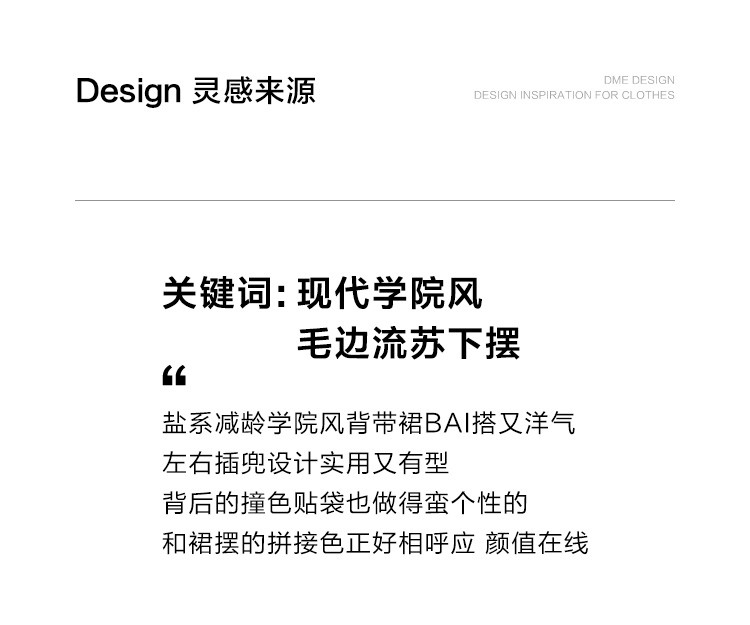 Design 灵感来源

DME DESIGN
DESIGN INSPIRATION FOR CLOTHES

关键词:现代学院风
毛边流苏下摆

“

盐系减龄学院风背带裙BAI搭又洋气
左右插兜设计实用又有型
背后的撞色贴袋也做得蛮个性的
和裙摆的拼接色正好相呼应 颜值在线